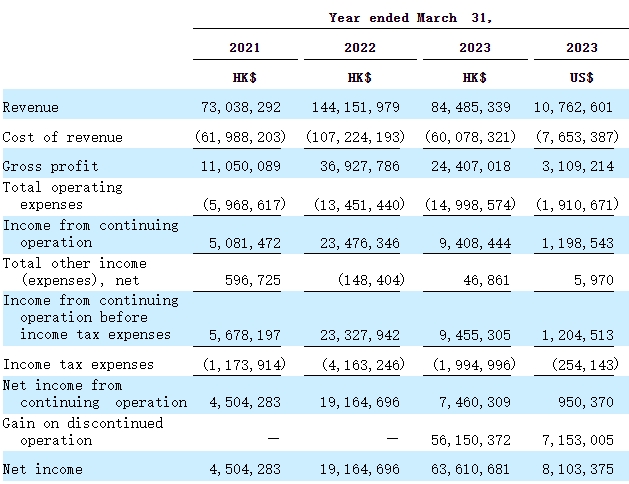 | | Year ended March 31, | | | |
|---|---|---|---|---|
| | 2021 | 2022 | 2023 | 2023 |
| | HK$ | HK$ | HK$ | US$ |
| Revenue | 73,038,292 | 144,151,979 | 84,485,339 | 10,762,601 |
| Cost of revenue | (61,988,203) | (107,224,193) | (60,078,321) | (7,653,387) |
| Gross profit | 11,050,089 | 36,927,786 | 24,407,018 | 3,109,214 |
| Total operating expenses | (5,968,617) | (13,451,440) | (14,998,574) | (1,910,671) |
| Income from continuing operation | 5,081,472 | 23,476,346 | 9,408,444 | 1,198,543 |
| Total other income (expenses), net | 596,725 | (148,404) | 46,861 | 5,970 |
| Income from continuing operation before income tax expenses | 5,678,197 | 23,327,942 | 9,455,305 | 1,204,513 |
| Income tax expenses | (1,173,914) | (4,163,246) | (1,994,996) | (254,143) |
| Net income from continuing operation | 4,504,283 | 19,164,696 | 7,460,309 | 950,370 |
| Gain on discontinued operation | — | — | 56,150,372 | 7,153,005 |
| Net income | 4,504,283 | 19,164,696 | 63,610,681 | 8,103,375 |